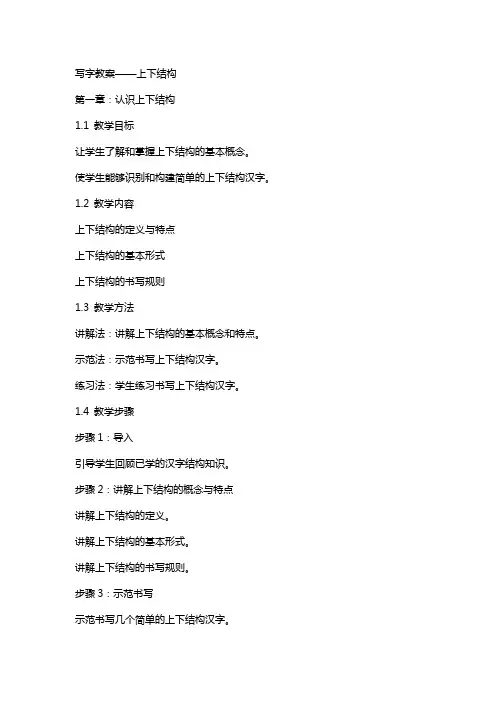 写字教案——上下结构

第一章：认识上下结构

1.1 教学目标

让学生了解和掌握上下结构的基本概念。

使学生能够识别和构建简单的上下结构汉字。

1.2 教学内容

上下结构的定义与特点

上下结构的基本形式

上下结构的书写规则

1.3 教学方法

讲解法：讲解上下结构的基本概念和特点。

示范法：示范书写上下结构汉字。

练习法：学生练习书写上下结构汉字。

1.4 教学步骤

步骤 1：导入

引导学生回顾已学的汉字结构知识。

步骤 2：讲解上下结构的概念与特点

讲解上下结构的定义。

讲解上下结构的基本形式。

讲解上下结构的书写规则。

步骤 3：示范书写

示范书写几个简单的上下结构汉字。